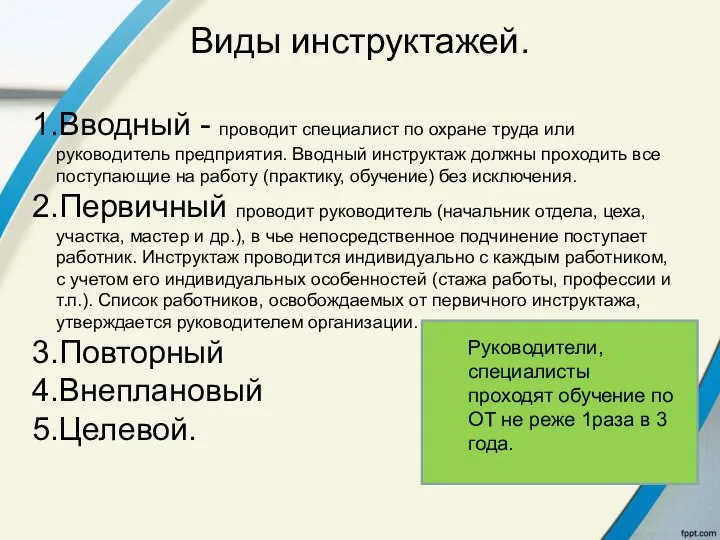 Виды инструктажей.

1.Вводный - проводит специалист по охране труда или руководитель предприятия. Вводный инструктаж должны проходить все поступающие на работу (практику, обучение) без исключения.

2.Первичный проводит руководитель (начальник отдела, цеха, участка, мастер и др.), в чье непосредственное подчинение поступает работник. Инструктаж проводится индивидуально с каждым работником, с учетом его индивидуальных особенностей (стажа работы, профессии и т.п.). Список работников, освобождаемых от первичного инструктажа, утверждается руководителем организации.

3.Повторный

4.Внеплановый

5.Целевой.

Руководители, специалисты проходят обучение по ОТ не реже 1раза в 3 года.

fppt.com